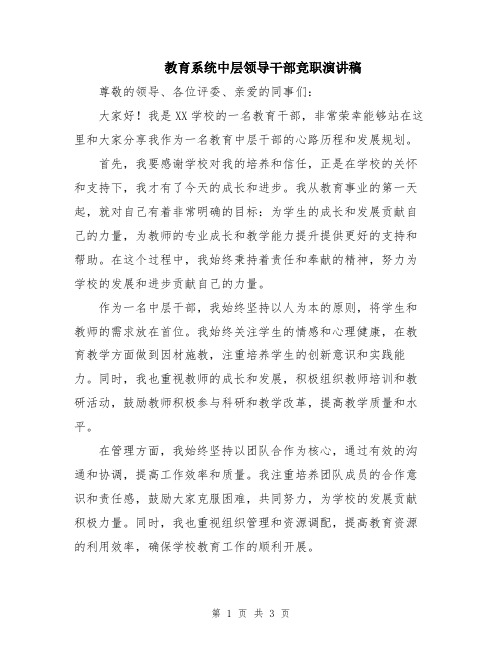 教育系统中层领导干部竞职演讲稿

尊敬的领导、各位评委、亲爱的同事们：

大家好！我是XX学校的一名教育干部，非常荣幸能够站在这里和大家分享我作为一名教育中层干部的心路历程和发展规划。

首先，我要感谢学校对我的培养和信任，正是在学校的关怀和支持下，我才有了今天的成长和进步。我从教育事业的第一天起，就对自己有着非常明确的目标：为学生的成长和发展贡献自己的力量，为教师的专业成长和教学能力提升提供更好的支持和帮助。在这个过程中，我始终秉持着责任和奉献的精神，努力为学校的发展和进步贡献自己的力量。

作为一名中层干部，我始终坚持以人为本的原则，将学生和教师的需求放在首位。我始终关注学生的情感和心理健康，在教育教学方面做到因材施教，注重培养学生的创新意识和实践能力。同时，我也重视教师的成长和发展，积极组织教师培训和教研活动，鼓励教师积极参与科研和教学改革，提高教学质量和水平。

在管理方面，我始终坚持以团队合作为核心，通过有效的沟通和协调，提高工作效率和质量。我注重培养团队成员的合作意识和责任感，鼓励大家克服困难，共同努力，为学校的发展贡献积极力量。同时，我也重视组织管理和资源调配，提高教育资源的利用效率，确保学校教育工作的顺利开展。

第 1 页 共 3 页